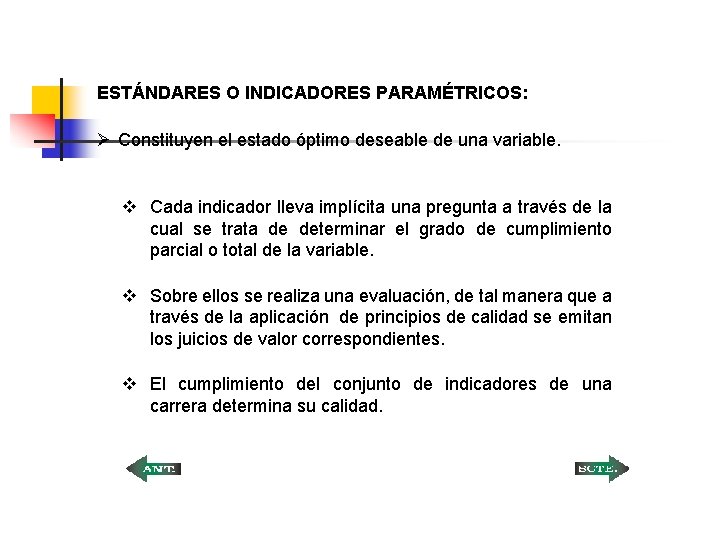 ESTÁNDARES O INDICADORES PARAMÉTRICOS:

➢ Constituyen el estado óptimo deseable de una variable.

❖ Cada indicador lleva implícita una pregunta a través de la cual se trata de determinar el grado de cumplimiento parcial o total de la variable.

❖ Sobre ellos se realiza una evaluación, de tal manera que a través de la aplicación de principios de calidad se emitan los juicios de valor correspondientes.

❖ El cumplimiento del conjunto de indicadores de una carrera determina su calidad.

ANT.

SGTE.